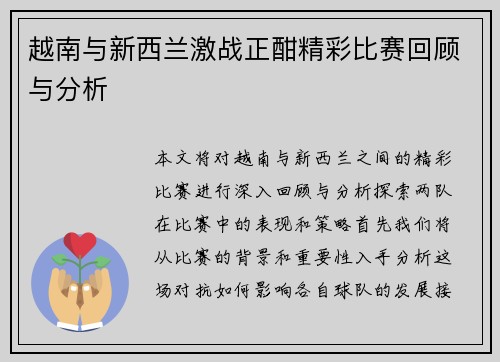 越南与新西兰激战正酣精彩比赛回顾与分析

本文将对越南与新西兰之间的精彩比赛进行深入回顾与分析探索两队在比赛中的表现和策略首先我们将从比赛的背景和重要性入手分析这场对抗如何影响各自球队的发展接